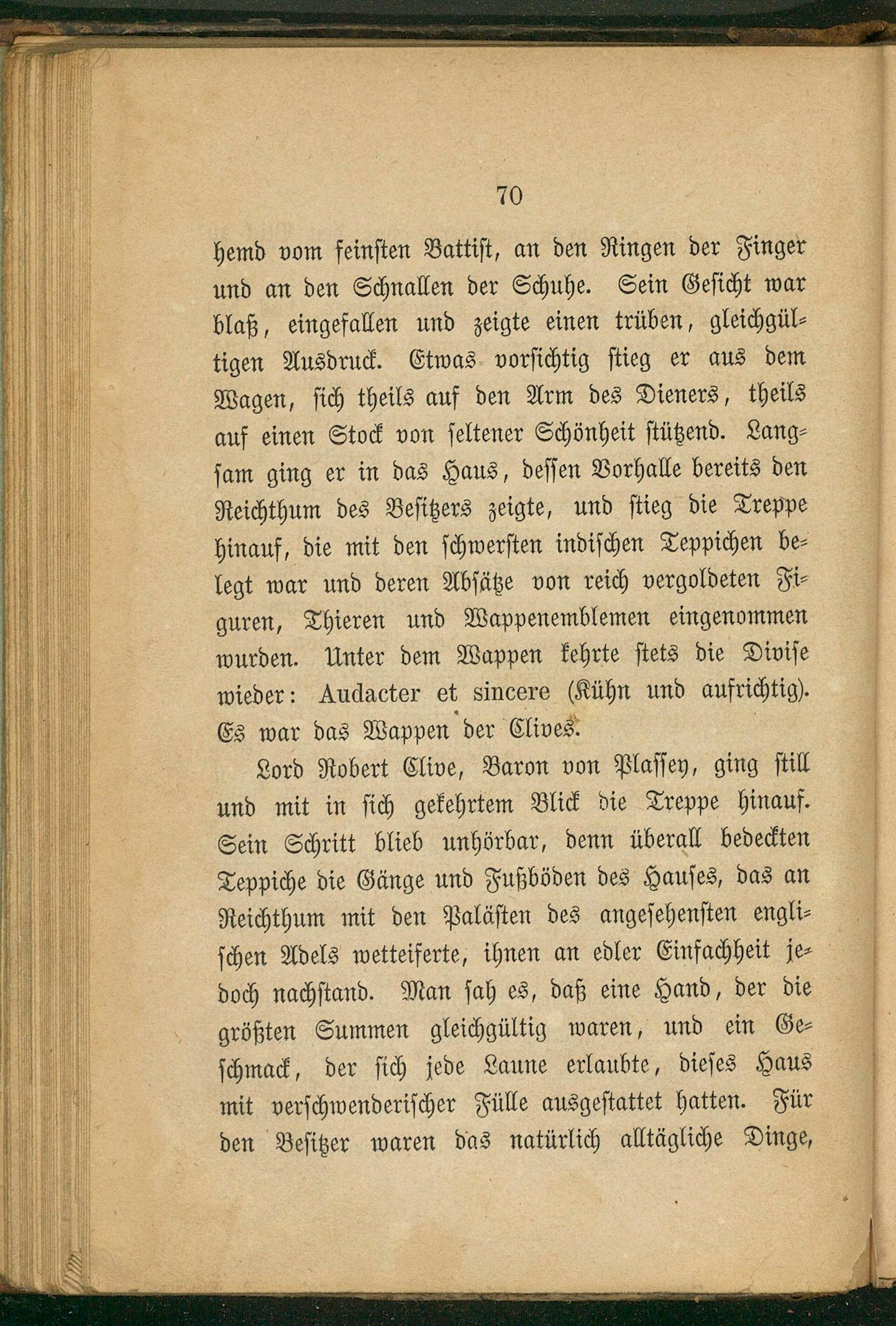 70

hemd vom feinsten Battist, an den Ringen der Finger und an den Schnallen der Schuhe. Sein Gesicht war blaß, eingefallen und zeigte einen trüben, gleichgültigen Ausdruck. Etwas vorsichtig stieg er aus dem Wagen, sich theils auf den Arm des Dieners, theils auf einen Stock von seltener Schönheit stützend. Langsam ging er in das Haus, dessen Vorhalle bereits den Reichthum des Besitzers zeigte, und stieg die Treppe hinauf, die mit den schwersten indischen Teppichen belegt war und deren Absätze von reich vergoldeten Figuren, Thieren und Wappenemblemen eingenommen wurden. Unter dem Wappen kehrte stets die Divise wieder: Audacter et sincere (Kühn und aufrichtig). Es war das Wappen der Clives.

Lord Robert Clive, Baron von Plassey, ging still und mit in sich gekehrtem Blick die Treppe hinauf. Sein Schritt blieb unhörbar, denn überall bedeckten Teppiche die Gänge und Fußböden des Hauses, das an Reichthum mit den Palästen des angesehensten englischen Adels wetteiferte, ihnen an edler Einfachheit jedoch nachstand. Man sah es, daß eine Hand, der die größten Summen gleichgültig waren, und ein Geschmack, der sich jede Laune erlaubte, dieses Haus mit verschwenderischer Fülle ausgestattet hatten. Für den Besitzer waren das natürlich alltägliche Dinge,